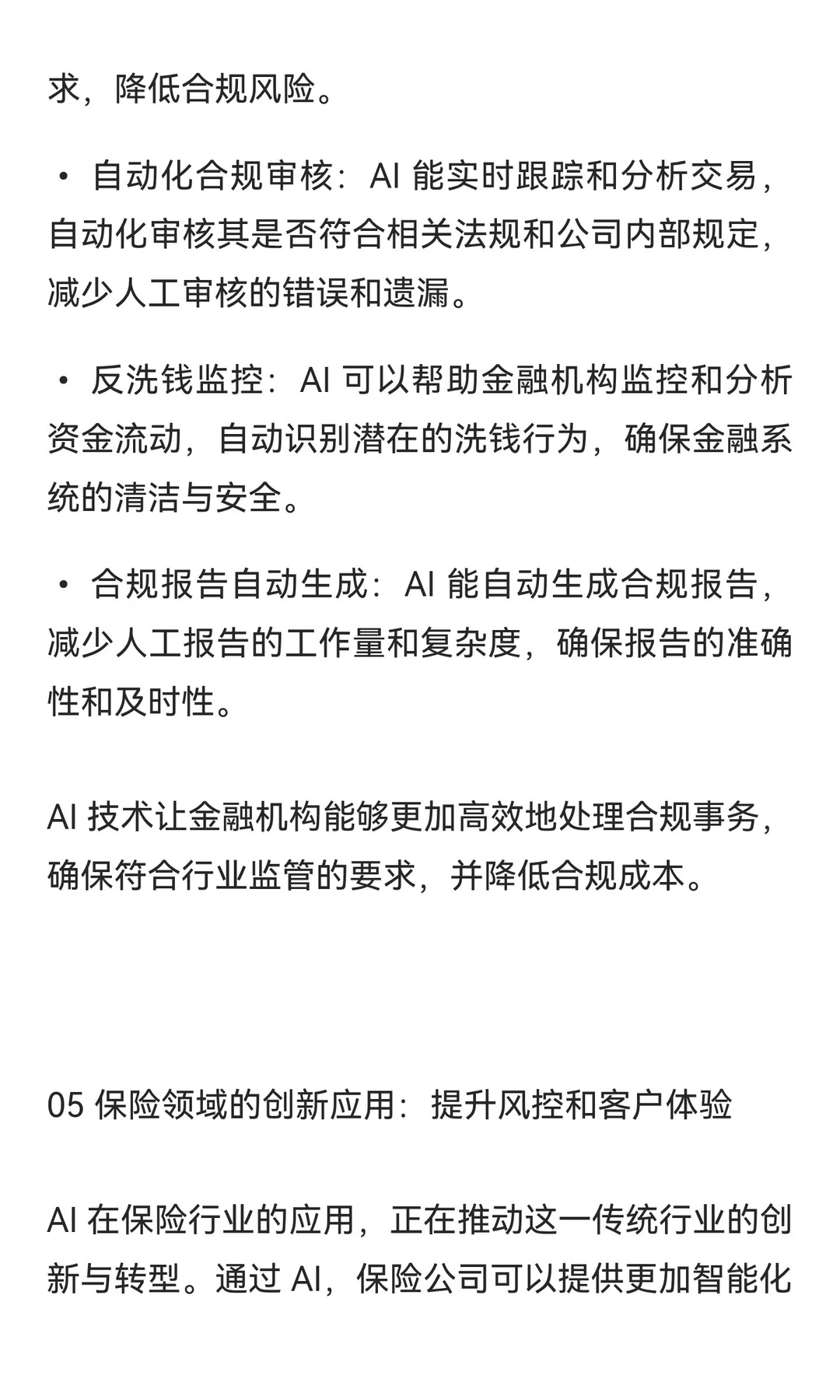 求，降低合规风险。

• 自动化合规审核：AI 能实时跟踪和分析交易，自动化审核其是否符合相关法规和公司内部规定，减少人工审核的错误和遗漏。

• 反洗钱监控：AI 可以帮助金融机构监控和分析资金流动，自动识别潜在的洗钱行为，确保金融系统的清洁与安全。

• 合规报告自动生成：AI 能自动生成合规报告，减少人工报告的工作量和复杂度，确保报告的准确性和及时性。

AI 技术让金融机构能够更加高效地处理合规事务，确保符合行业监管的要求，并降低合规成本。

05 保险领域的创新应用：提升风控和客户体验

AI 在保险行业的应用，正在推动这一传统行业的创新与转型。通过 AI，保险公司可以提供更加智能化